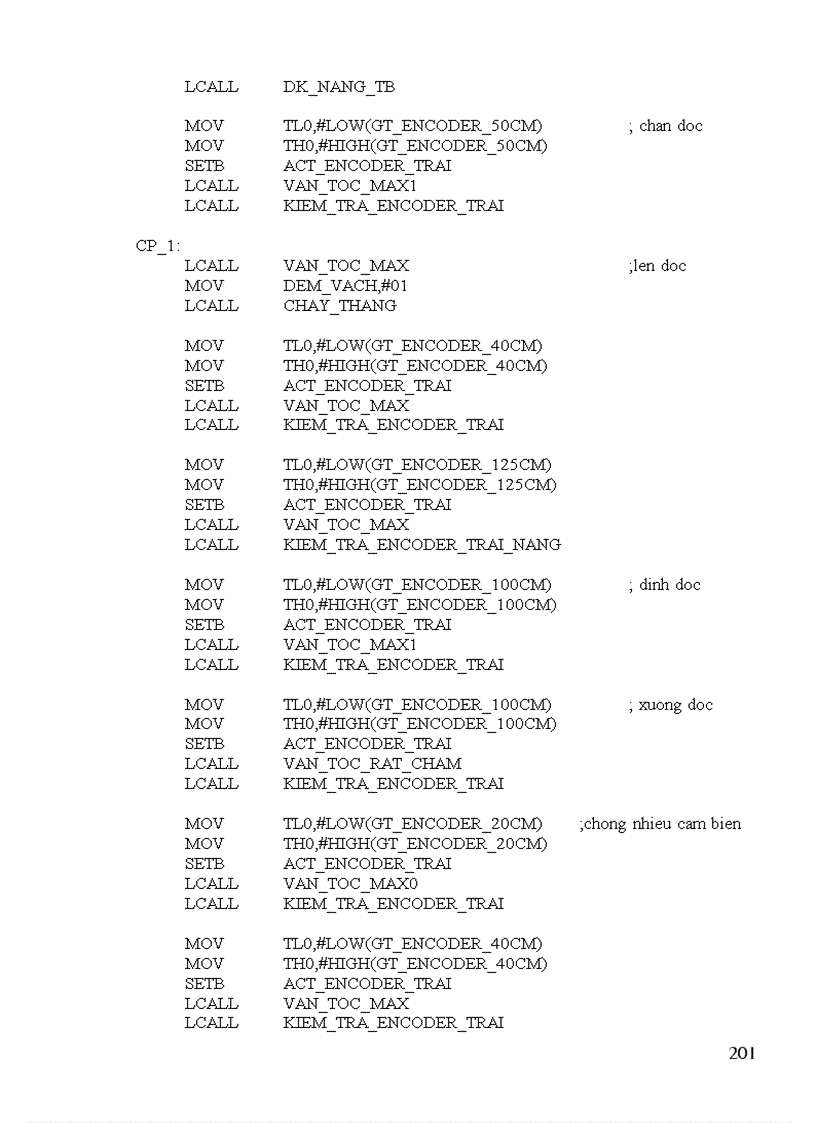 LCALL DK_NANG_TB

MOV TL0,#LOW(GT_ENCODER_50CM) ; chan doc
MOV TH0,#HIGH(GT_ENCODER_50CM)
SETB ACT_ENCODER_TRAI
LCALL VAN_TOC_MAX1
LCALL KIEM_TRA_ENCODER_TRAI

CP_1:
LCALL VAN_TOC_MAX ;len doc
MOV DEM_VACH,#01
LCALL CHAY_THANG

MOV TL0,#LOW(GT_ENCODER_40CM)
MOV TH0,#HIGH(GT_ENCODER_40CM)
SETB ACT_ENCODER_TRAI
LCALL VAN_TOC_MAX
LCALL KIEM_TRA_ENCODER_TRAI

MOV TL0,#LOW(GT_ENCODER_125CM)
MOV TH0,#HIGH(GT_ENCODER_125CM)
SETB ACT_ENCODER_TRAI
LCALL VAN_TOC_MAX
LCALL KIEM_TRA_ENCODER_TRAI_NANG

MOV TL0,#LOW(GT_ENCODER_100CM) ; dinh doc
MOV TH0,#HIGH(GT_ENCODER_100CM)
SETB ACT_ENCODER_TRAI
LCALL VAN_TOC_MAX1
LCALL KIEM_TRA_ENCODER_TRAI

MOV TL0,#LOW(GT_ENCODER_100CM) ; xuong doc
MOV TH0,#HIGH(GT_ENCODER_100CM)
SETB ACT_ENCODER_TRAI
LCALL VAN_TOC_RAT_CHAM
LCALL KIEM_TRA_ENCODER_TRAI

MOV TL0,#LOW(GT_ENCODER_20CM) ;chong nhieu cam bien
MOV TH0,#HIGH(GT_ENCODER_20CM)
SETB ACT_ENCODER_TRAI
LCALL VAN_TOC_MAX0
LCALL KIEM_TRA_ENCODER_TRAI

MOV TL0,#LOW(GT_ENCODER_40CM)
MOV TH0,#HIGH(GT_ENCODER_40CM)
SETB ACT_ENCODER_TRAI
LCALL VAN_TOC_MAX
LCALL KIEM_TRA_ENCODER_TRAI

201